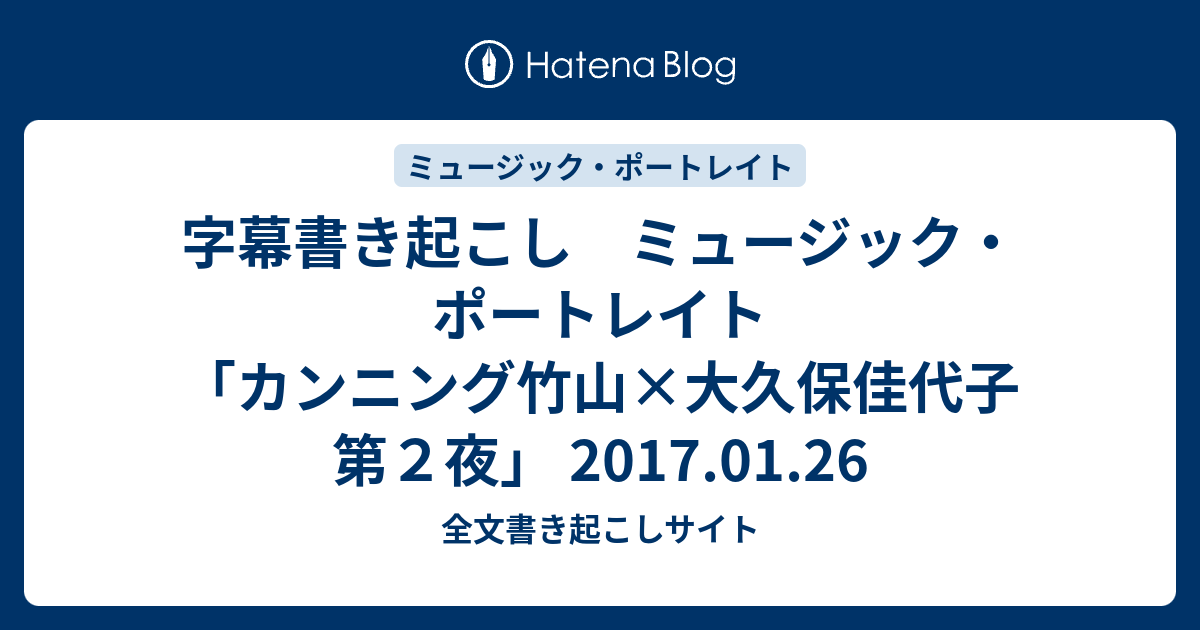 Hatena Blog

ミュージック・ポートレイト

字幕書き起こし　ミュージック・ポートレイト「カンニング竹山×大久保佳代子 第２夜」 2017.01.26

全文書き起こしサイト